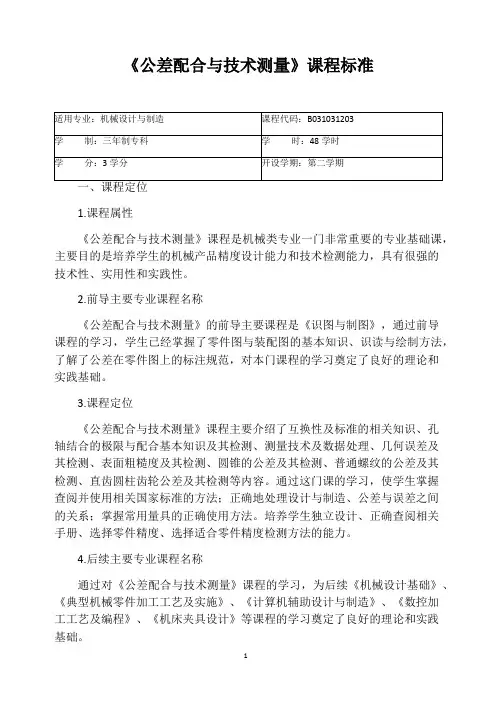 《公差配合与技术测量》课程标准

| 适用专业：机械设计与制造 | 课程代码：B031031203 |
|---|---|
| 学　　制：三年制专科 | 学　　时：48 学时 |
| 学　　分：3 学分 | 开设学期：第二学期 |

一、课程定位

1.课程属性

《公差配合与技术测量》课程是机械类专业一门非常重要的专业基础课，主要目的是培养学生的机械产品精度设计能力和技术检测能力，具有很强的技术性、实用性和实践性。

2.前导主要专业课程名称

《公差配合与技术测量》的前导主要课程是《识图与制图》，通过前导课程的学习，学生已经掌握了零件图与装配图的基本知识、识读与绘制方法，了解了公差在零件图上的标注规范，对本门课程的学习奠定了良好的理论和实践基础。

3.课程定位

《公差配合与技术测量》课程主要介绍了互换性及标准的相关知识、孔轴结合的极限与配合基本知识及其检测、测量技术及数据处理、几何误差及其检测、表面粗糙度及其检测、圆锥的公差及其检测、普通螺纹的公差及其检测、直齿圆柱齿轮公差及其检测等内容。通过这门课的学习，使学生掌握查阅并使用相关国家标准的方法；正确地处理设计与制造、公差与误差之间的关系；掌握常用量具的正确使用方法。培养学生独立设计、正确查阅相关手册、选择零件精度、选择适合零件精度检测方法的能力。

4.后续主要专业课程名称

通过对《公差配合与技术测量》课程的学习，为后续《机械设计基础》、《典型机械零件加工工艺及实施》、《计算机辅助设计与制造》、《数控加工工艺及编程》、《机床夹具设计》等课程的学习奠定了良好的理论和实践基础。

1